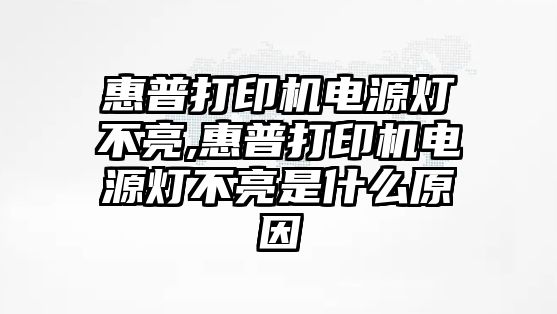 惠普打印机电源灯不亮,惠普打印机电源灯不亮是什么原因